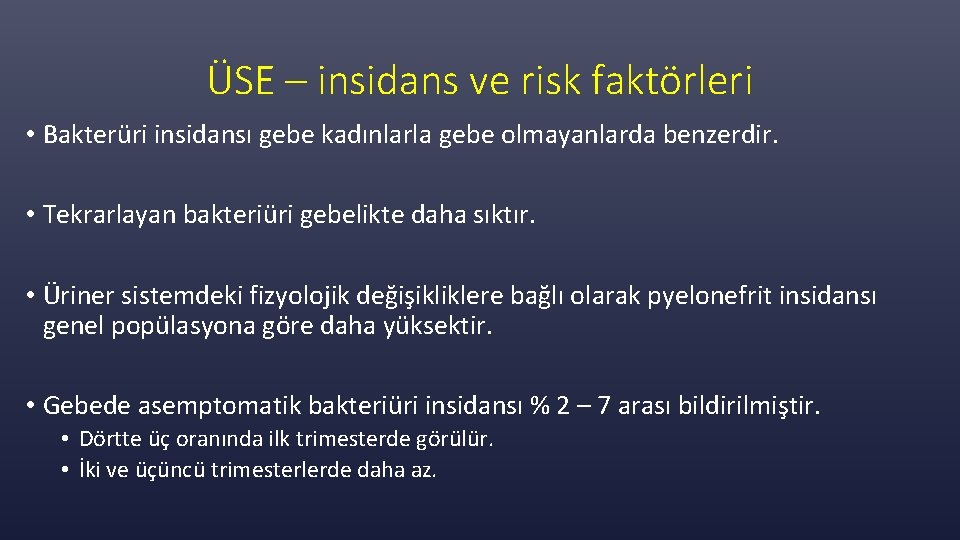 ÜSE – insidans ve risk faktörleri

• Bakterüri insidansı gebe kadınlarla gebe olmayanlarda benzerdir.

• Tekrarlayan bakteriüri gebelikte daha sıktır.

• Üriner sistemdeki fizyolojik değişikliklere bağlı olarak pyelonefrit insidansı genel popülasyona göre daha yüksektir.

• Gebede asemptomatik bakteriüri insidansı % 2 – 7 arası bildirilmiştir.
  • Dörtte üç oranında ilk trimesterde görülür.
  • İki ve üçüncü trimesterlerde daha az.